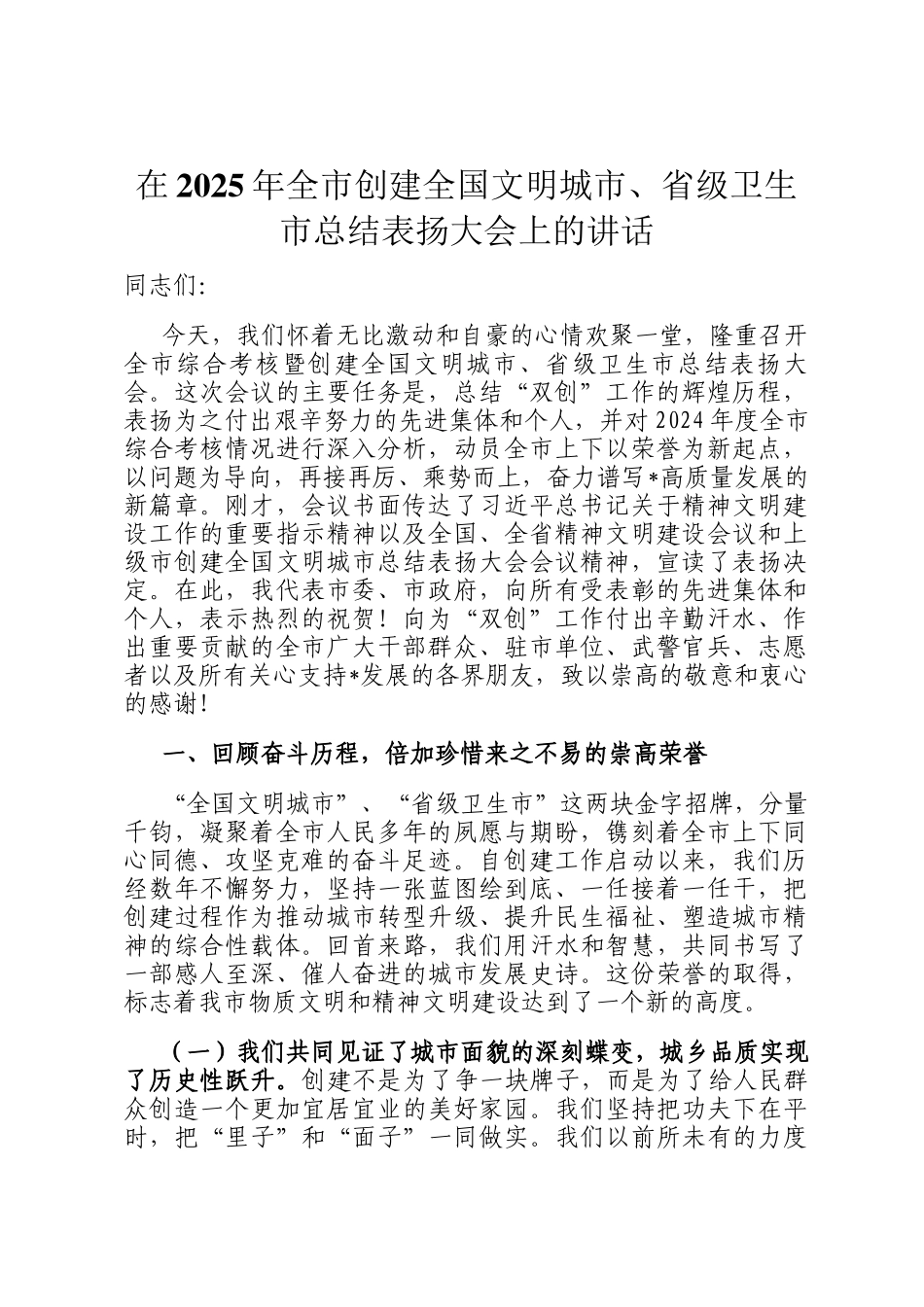 在2025年全市创建全国文明城市、省级卫生市总结表扬大会上的讲话

同志们:

今天，我们怀着无比激动和自豪的心情欢聚一堂，隆重召开全市综合考核暨创建全国文明城市、省级卫生市总结表扬大会。这次会议的主要任务是，总结“双创”工作的辉煌历程，表扬为之付出艰辛努力的先进集体和个人，并对2024年度全市综合考核情况进行深入分析，动员全市上下以荣誉为新起点，以问题为导向，再接再厉、乘势而上，奋力谱写*高质量发展的新篇章。刚才，会议书面传达了习近平总书记关于精神文明建设工作的重要指示精神以及全国、全省精神文明建设会议和上级市创建全国文明城市总结表扬大会会议精神，宣读了表扬决定。在此，我代表市委、市政府，向所有受表彰的先进集体和个人，表示热烈的祝贺！向为“双创”工作付出辛勤汗水、作出重要贡献的全市广大干部群众、驻市单位、武警官兵、志愿者以及所有关心支持*发展的各界朋友，致以崇高的敬意和衷心的感谢！

一、回顾奋斗历程，倍加珍惜来之不易的崇高荣誉

“全国文明城市”、“省级卫生市”这两块金字招牌，分量千钧，凝聚着全市人民多年的夙愿与期盼，镌刻着全市上下同心同德、攻坚克难的奋斗足迹。自创建工作启动以来，我们历经数年不懈努力，坚持一张蓝图绘到底、一任接着一任干，把创建过程作为推动城市转型升级、提升民生福祉、塑造城市精神的综合性载体。回首来路，我们用汗水和智慧，共同书写了一部感人至深、催人奋进的城市发展史诗。这份荣誉的取得，标志着我市物质文明和精神文明建设达到了一个新的高度。

（一）我们共同见证了城市面貌的深刻蝶变，城乡品质实现了历史性跃升。创建不是为了争一块牌子，而是为了给人民群众创造一个更加宜居宜业的美好家园。我们坚持把功夫下在平时，把“里子”和“面子”一同做实。我们以前所未有的力度